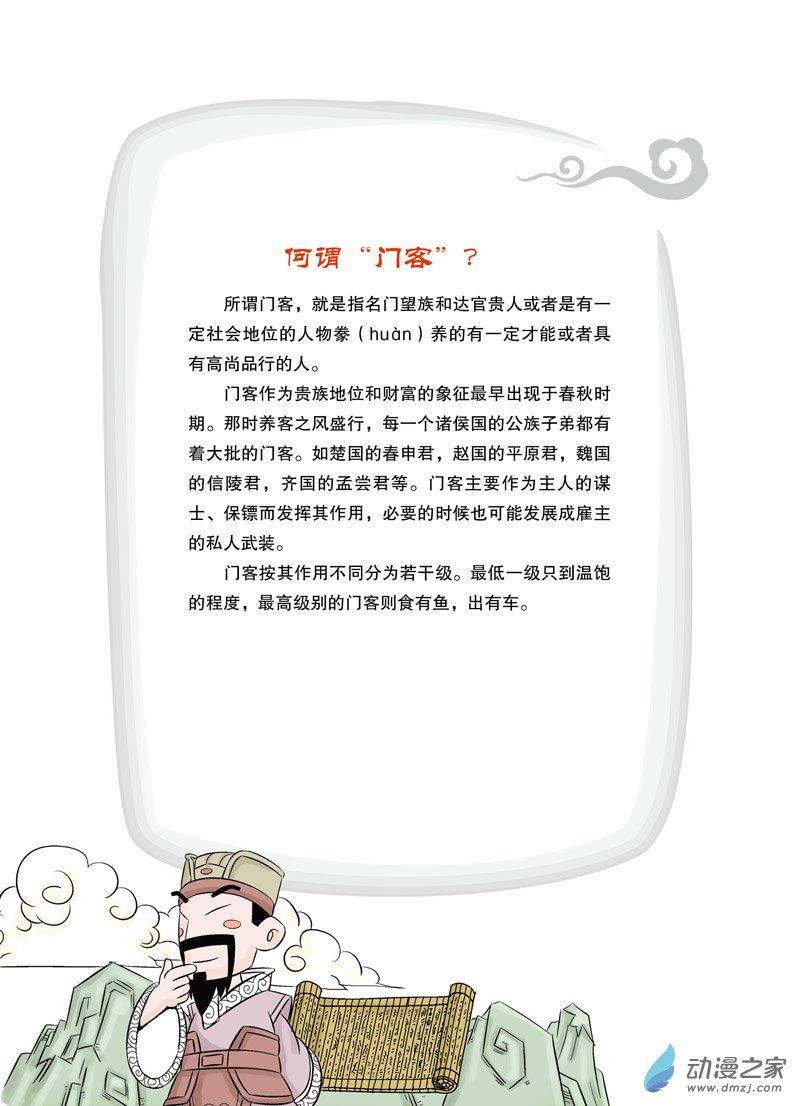 何谓“门客”？

所谓门客，就是指名门望族和达官贵人或者是有一定社会地位的人物豢（huàn）养的有一定才能或者具有高尚品行的人。

门客作为贵族地位和财富的象征最早出现于春秋时期。那时养客之风盛行，每一个诸侯国的公族子弟都有着大批的门客。如楚国的春申君，赵国的平原君，魏国的信陵君，齐国的孟尝君等。门客主要作为主人的谋士、保镖而发挥其作用，必要的时候也可能发展成雇主的私人武装。

门客按其作用不同分为若干级。最低一级只到温饱的程度，最高级别的门客则食有鱼，出有车。

动漫之家
www.dmzj.com